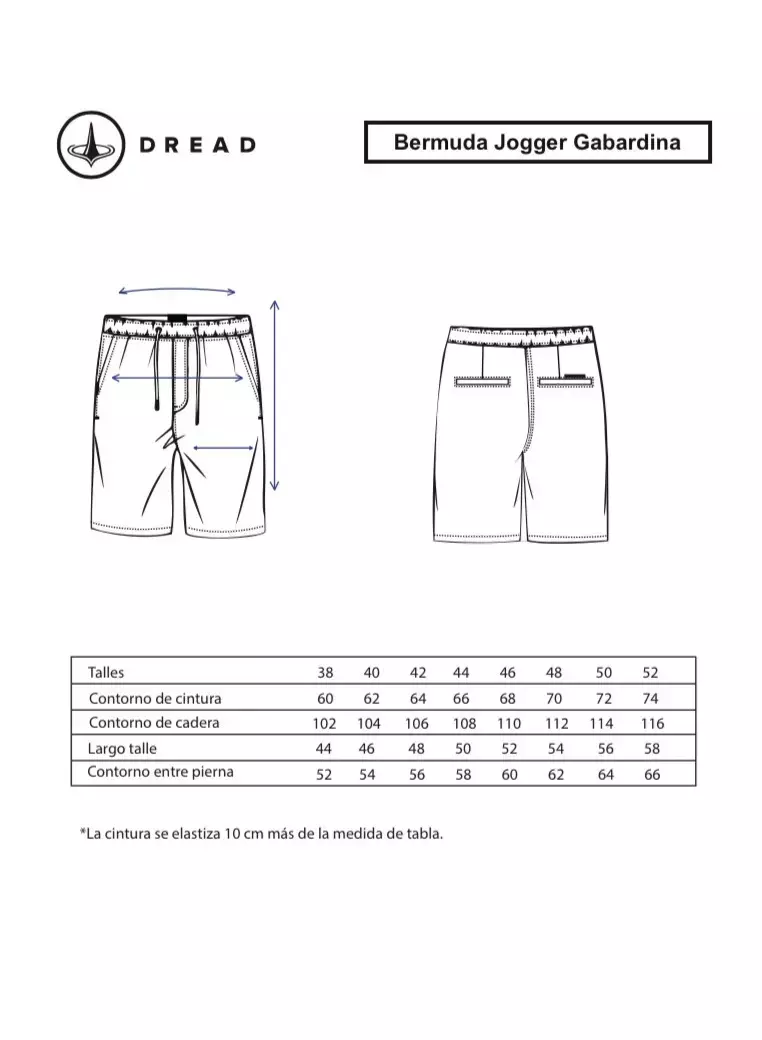 DREAD

Bermuda Jogger Gabardina

| Talles | 38 | 40 | 42 | 44 | 46 | 48 | 50 | 52 |
|---|---|---|---|---|---|---|---|---|
| Contorno de cintura | 60 | 62 | 64 | 66 | 68 | 70 | 72 | 74 |
| Contorno de cadera | 102 | 104 | 106 | 108 | 110 | 112 | 114 | 116 |
| Largo talle | 44 | 46 | 48 | 50 | 52 | 54 | 56 | 58 |
| Contorno entre pierna | 52 | 54 | 56 | 58 | 60 | 62 | 64 | 66 |

*La cintura se elastiza 10 cm más de la medida de tabla.